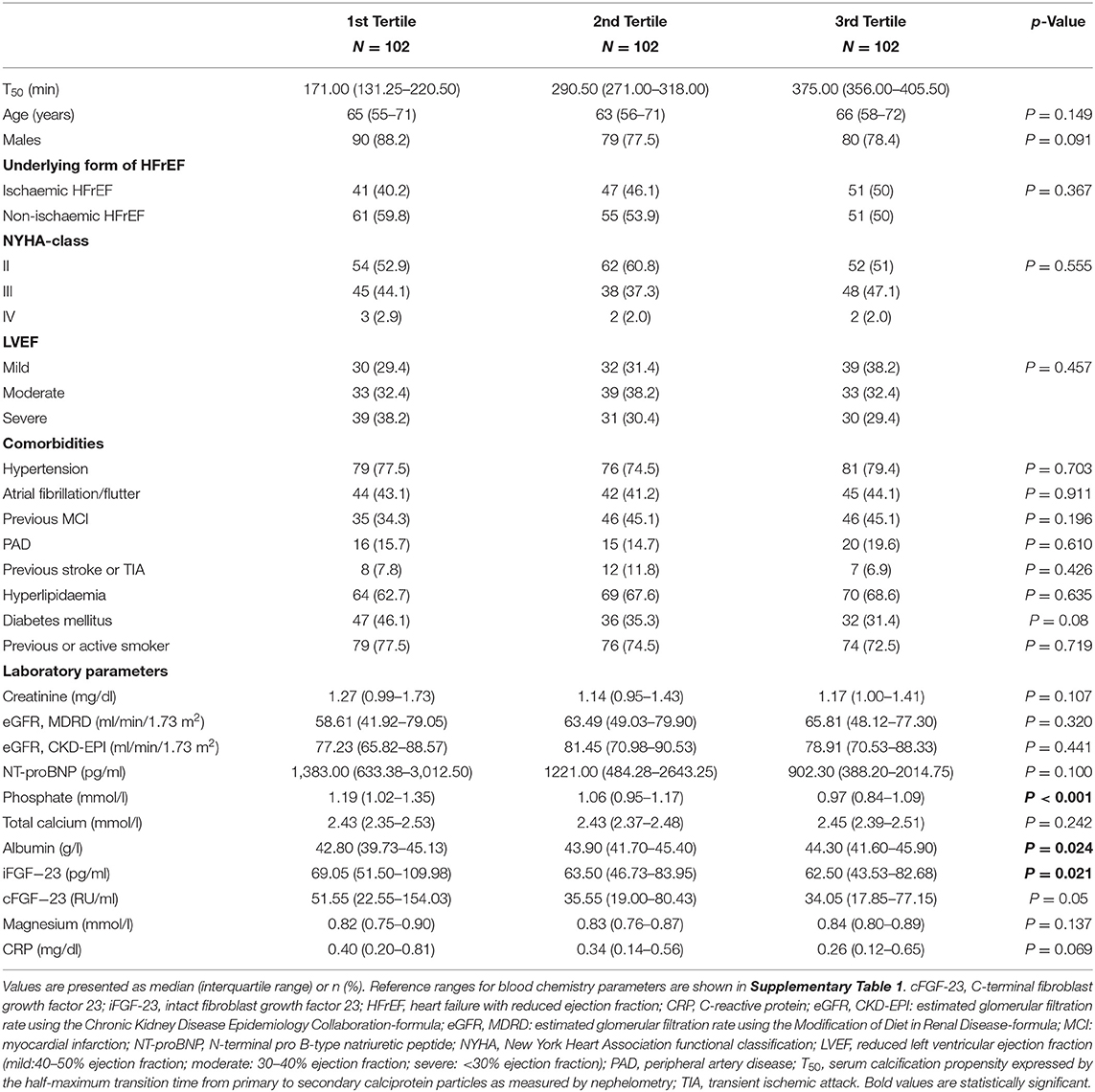 | | 1st Tertile $N = 102$ | 2nd Tertile $N = 102$ | 3rd Tertile $N = 102$ | p-Value |
|---|---|---|---|---|
| $T_{50}$ (min) | 171.00 (131.25–220.50) | 290.50 (271.00–318.00) | 375.00 (356.00–405.50) | |
| Age (years) | 65 (55–71) | 63 (56–71) | 66 (58–72) | $P = 0.149$ |
| Males | 90 (88.2) | 79 (77.5) | 80 (78.4) | $P = 0.091$ |
| **Underlying form of HFrEF** | | | | |
| Ischaemic HFrEF | 41 (40.2) | 47 (46.1) | 51 (50) | $P = 0.367$ |
| Non-ischaemic HFrEF | 61 (59.8) | 55 (53.9) | 51 (50) | |
| **NYHA-class** | | | | |
| II | 54 (52.9) | 62 (60.8) | 52 (51) | $P = 0.555$ |
| III | 45 (44.1) | 38 (37.3) | 48 (47.1) | |
| IV | 3 (2.9) | 2 (2.0) | 2 (2.0) | |
| **LVEF** | | | | |
| Mild | 30 (29.4) | 32 (31.4) | 39 (38.2) | $P = 0.457$ |
| Moderate | 33 (32.4) | 39 (38.2) | 33 (32.4) | |
| Severe | 39 (38.2) | 31 (30.4) | 30 (29.4) | |
| **Comorbidities** | | | | |
| Hypertension | 79 (77.5) | 76 (74.5) | 81 (79.4) | $P = 0.703$ |
| Atrial fibrillation/flutter | 44 (43.1) | 42 (41.2) | 45 (44.1) | $P = 0.911$ |
| Previous MCI | 35 (34.3) | 46 (45.1) | 46 (45.1) | $P = 0.196$ |
| PAD | 16 (15.7) | 15 (14.7) | 20 (19.6) | $P = 0.610$ |
| Previous stroke or TIA | 8 (7.8) | 12 (11.8) | 7 (6.9) | $P = 0.426$ |
| Hyperlipidaemia | 64 (62.7) | 69 (67.6) | 70 (68.6) | $P = 0.635$ |
| Diabetes mellitus | 47 (46.1) | 36 (35.3) | 32 (31.4) | $P = 0.08$ |
| Previous or active smoker | 79 (77.5) | 76 (74.5) | 74 (72.5) | $P = 0.719$ |
| **Laboratory parameters** | | | | |
| Creatinine (mg/dl) | 1.27 (0.99–1.73) | 1.14 (0.95–1.43) | 1.17 (1.00–1.41) | $P = 0.107$ |
| eGFR, MDRD (ml/min/1.73 $m^2$) | 58.61 (41.92–79.05) | 63.49 (49.03–79.90) | 65.81 (48.12–77.30) | $P = 0.320$ |
| eGFR, CKD-EPI (ml/min/1.73 $m^2$) | 77.23 (65.82–88.57) | 81.45 (70.98–90.53) | 78.91 (70.53–88.33) | $P = 0.441$ |
| NT-proBNP (pg/ml) | 1,383.00 (633.38–3,012.50) | 1221.00 (484.28–2643.25) | 902.30 (388.20–2014.75) | $P = 0.100$ |
| Phosphate (mmol/l) | 1.19 (1.02–1.35) | 1.06 (0.95–1.17) | 0.97 (0.84–1.09) | **$P < 0.001$** |
| Total calcium (mmol/l) | 2.43 (2.35–2.53) | 2.43 (2.37–2.48) | 2.45 (2.39–2.51) | $P = 0.242$ |
| Albumin (g/l) | 42.80 (39.73–45.13) | 43.90 (41.70–45.40) | 44.30 (41.60–45.90) | **$P = 0.024$** |
| iFGF−23 (pg/ml) | 69.05 (51.50–109.98) | 63.50 (46.73–83.95) | 62.50 (43.53–82.68) | **$P = 0.021$** |
| cFGF−23 (RU/ml) | 51.55 (22.55–154.03) | 35.55 (19.00–80.43) | 34.05 (17.85–77.15) | $P = 0.05$ |
| Magnesium (mmol/l) | 0.82 (0.75–0.90) | 0.83 (0.76–0.87) | 0.84 (0.80–0.89) | $P = 0.137$ |
| CRP (mg/dl) | 0.40 (0.20–0.81) | 0.34 (0.14–0.56) | 0.26 (0.12–0.65) | $P = 0.069$ |

Values are presented as median (interquartile range) or n (%). Reference ranges for blood chemistry parameters are shown in **Supplementary Table 1**. cFGF-23, C-terminal fibroblast growth factor 23; iFGF-23, intact fibroblast growth factor 23; HFrEF, heart failure with reduced ejection fraction; CRP, C-reactive protein; eGFR, CKD-EPI: estimated glomerular filtration rate using the Chronic Kidney Disease Epidemiology Collaboration-formula; eGFR, MDRD: estimated glomerular filtration rate using the Modification of Diet in Renal Disease-formula; MCI: myocardial infarction; NT-proBNP, N-terminal pro B-type natriuretic peptide; NYHA, New York Heart Association functional classification; LVEF, reduced left ventricular ejection fraction (mild:40–50% ejection fraction; moderate: 30–40% ejection fraction; severe: <30% ejection fraction); PAD, peripheral artery disease; $T_{50}$, serum calcification propensity expressed by the half-maximum transition time from primary to secondary calciprotein particles as measured by nephelometry; TIA, transient ischemic attack. Bold values are statistically significant.